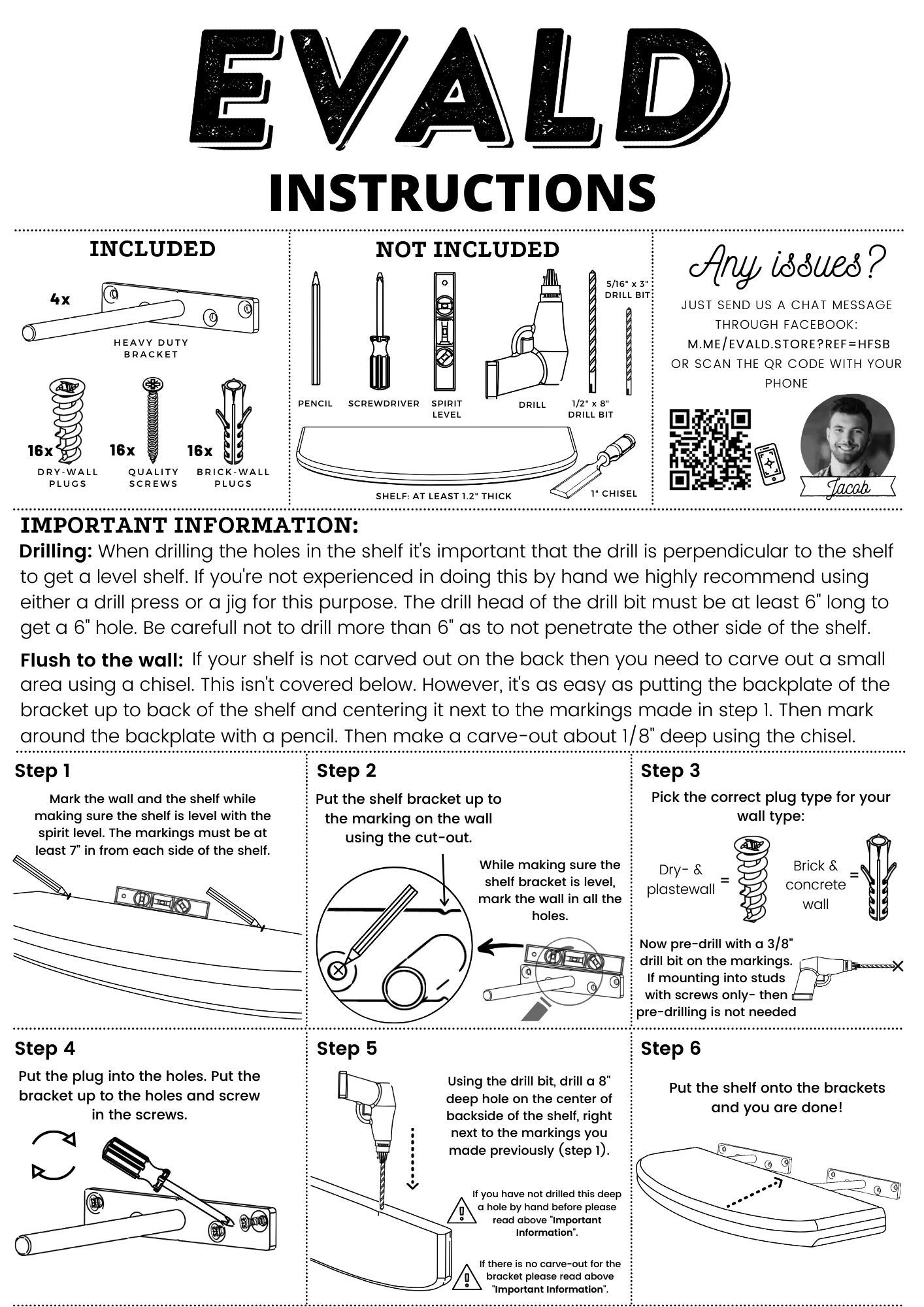 EVALD

INSTRUCTIONS

INCLUDED

4x

HEAVY DUTY BRACKET

16x DRY-WALL PLUGS

16x QUALITY SCREWS

16x BRICK-WALL PLUGS

NOT INCLUDED

PENCIL

SCREWDRIVER

SPIRIT LEVEL

DRILL

5/16" x 3" DRILL BIT

1/2" x 8" DRILL BIT

SHELF: AT LEAST 1.2" THICK

1" CHISEL

Any issues?

JUST SEND US A CHAT MESSAGE THROUGH FACEBOOK:
M.ME/EVALD.STORE?REF=HFSB
OR SCAN THE QR CODE WITH YOUR PHONE

Jacob

IMPORTANT INFORMATION:

Drilling: When drilling the holes in the shelf it's important that the drill is perpendicular to the shelf to get a level shelf. If you're not experienced in doing this by hand we highly recommend using either a drill press or a jig for this purpose. The drill head of the drill bit must be at least 6" long to get a 6" hole. Be carefull not to drill more than 6" as to not penetrate the other side of the shelf.

Flush to the wall: If your shelf is not carved out on the back then you need to carve out a small area using a chisel. This isn't covered below. However, it's as easy as putting the backplate of the bracket up to back of the shelf and centering it next to the markings made in step 1. Then mark around the backplate with a pencil. Then make a carve-out about 1/8" deep using the chisel.

Step 1

Mark the wall and the shelf while making sure the shelf is level with the spirit level. The markings must be at least 7" in from each side of the shelf.

Step 2

Put the shelf bracket up to the marking on the wall using the cut-out.

While making sure the shelf bracket is level, mark the wall in all the holes.

Step 3

Pick the correct plug type for your wall type:

Dry- & plastewall =

Brick & concrete wall =

Now pre-drill with a 3/8" drill bit on the markings. If mounting into studs with screws only- then pre-drilling is not needed

Step 4

Put the plug into the holes. Put the bracket up to the holes and screw in the screws.

Step 5

Using the drill bit, drill a 8" deep hole on the center of backside of the shelf, right next to the markings you made previously (step 1).

If you have not drilled this deep a hole by hand before please read above "Important Information".

If there is no carve-out for the bracket please read above "Important Information".

Step 6

Put the shelf onto the brackets and you are done!